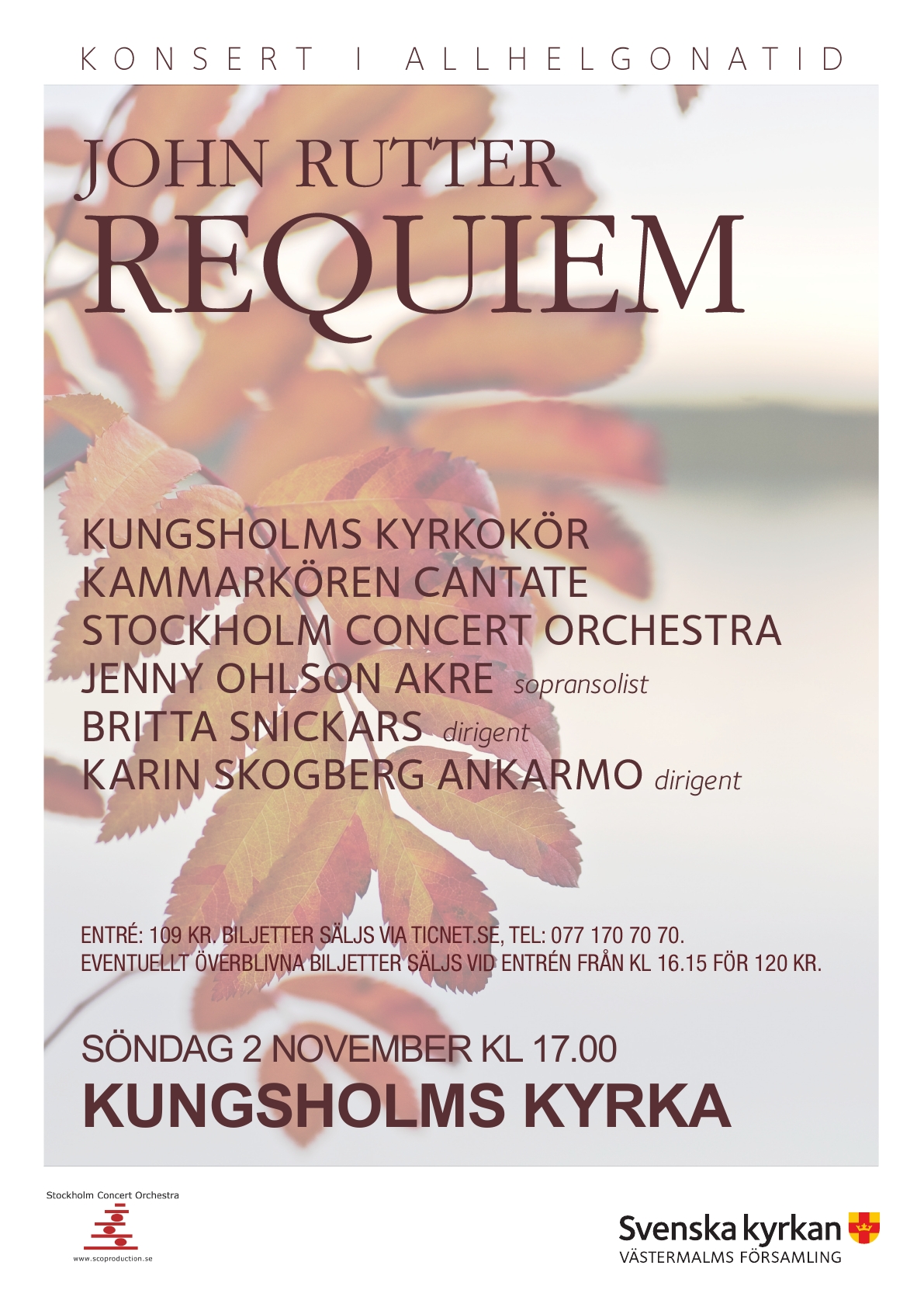 KONSERT I ALLHELGONATID

JOHN RUTTER
REQUIEM

KUNGSHOLMS KYRKOKÖR
KAMMARKÖREN CANTATE
STOCKHOLM CONCERT ORCHESTRA
JENNY OHLSON AKRE sopransolist
BRITTA SNICKARS dirigent
KARIN SKOGBERG ANKARMO dirigent

ENTRÉ: 109 KR. BILJETTER SÄLJS VIA TICNET.SE, TEL: 077 170 70 70.
EVENTUELLT ÖVERBLIVNA BILJETTER SÄLJS VID ENTRÉN FRÅN KL 16.15 FÖR 120 KR.

SÖNDAG 2 NOVEMBER KL 17.00
KUNGSHOLMS KYRKA

Stockholm Concert Orchestra
www.scoproduction.se

Svenska kyrkan
VÄSTERMALMS FÖRSAMLING